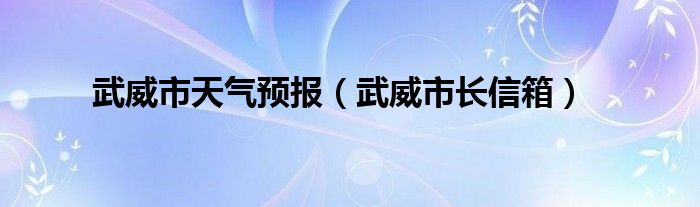 武威市天气预报（武威市长信箱）